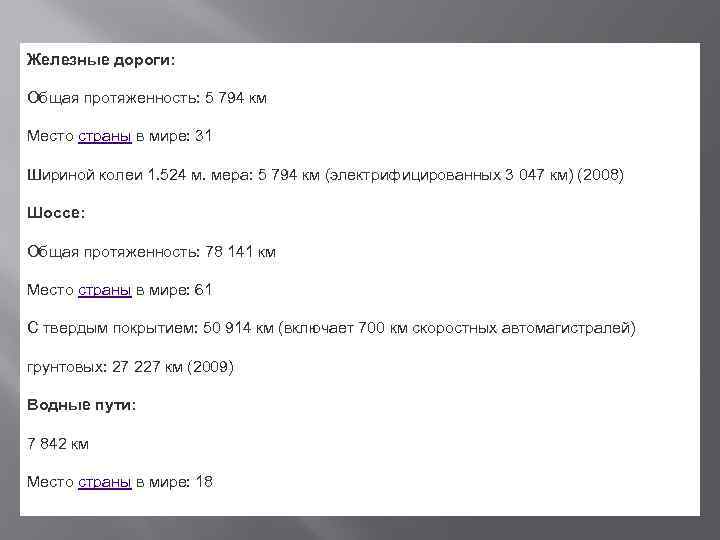 Железные дороги:

Общая протяженность: 5 794 км

Место страны в мире: 31

Шириной колеи 1.524 м. мера: 5 794 км (электрифицированных 3 047 км) (2008)

Шоссе:

Общая протяженность: 78 141 км

Место страны в мире: 61

С твердым покрытием: 50 914 км (включает 700 км скоростных автомагистралей)

грунтовых: 27 227 км (2009)

Водные пути:

7 842 км

Место страны в мире: 18